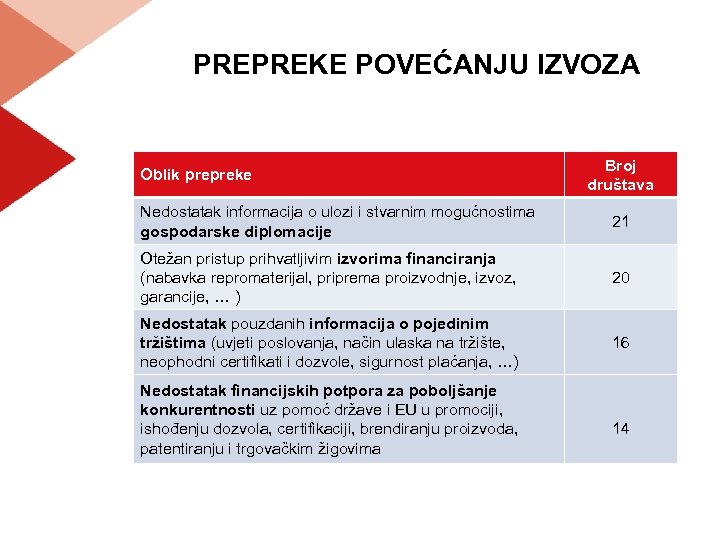 PREPREKE POVEĆANJU IZVOZA

| Oblik prepreke | Broj društava |
|---|---|
| Nedostatak informacija o ulozi i stvarnim mogućnostima gospodarske diplomacije | 21 |
| Otežan pristup prihvatljivim izvorima financiranja (nabavka repromaterijal, priprema proizvodnje, izvoz, garancije, ... ) | 20 |
| Nedostatak pouzdanih informacija o pojedinim tržištima (uvjeti poslovanja, način ulaska na tržište, neophodni certifikati i dozvole, sigurnost plaćanja, ...) | 16 |
| Nedostatak financijskih potpora za poboljšanje konkurentnosti uz pomoć države i EU u promociji, ishođenju dozvola, certifikaciji, brendiranju proizvoda, patentiranju i trgovačkim žigovima | 14 |